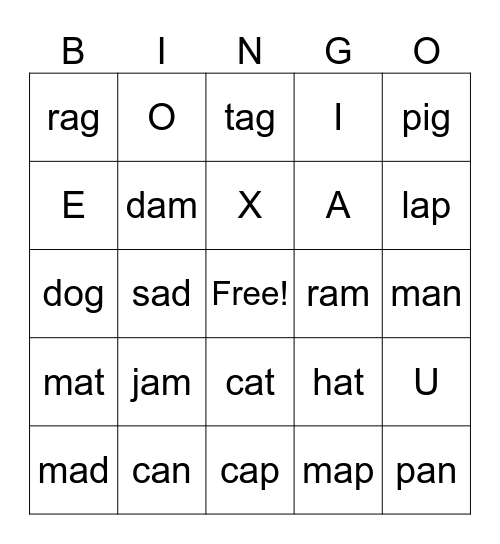 | B | I | N | G | O |
|---|---|---|---|---|
| rag | O | tag | I | pig |
| E | dam | X | A | lap |
| dog | sad | Free! | ram | man |
| mat | jam | cat | hat | U |
| mad | can | cap | map | pan |